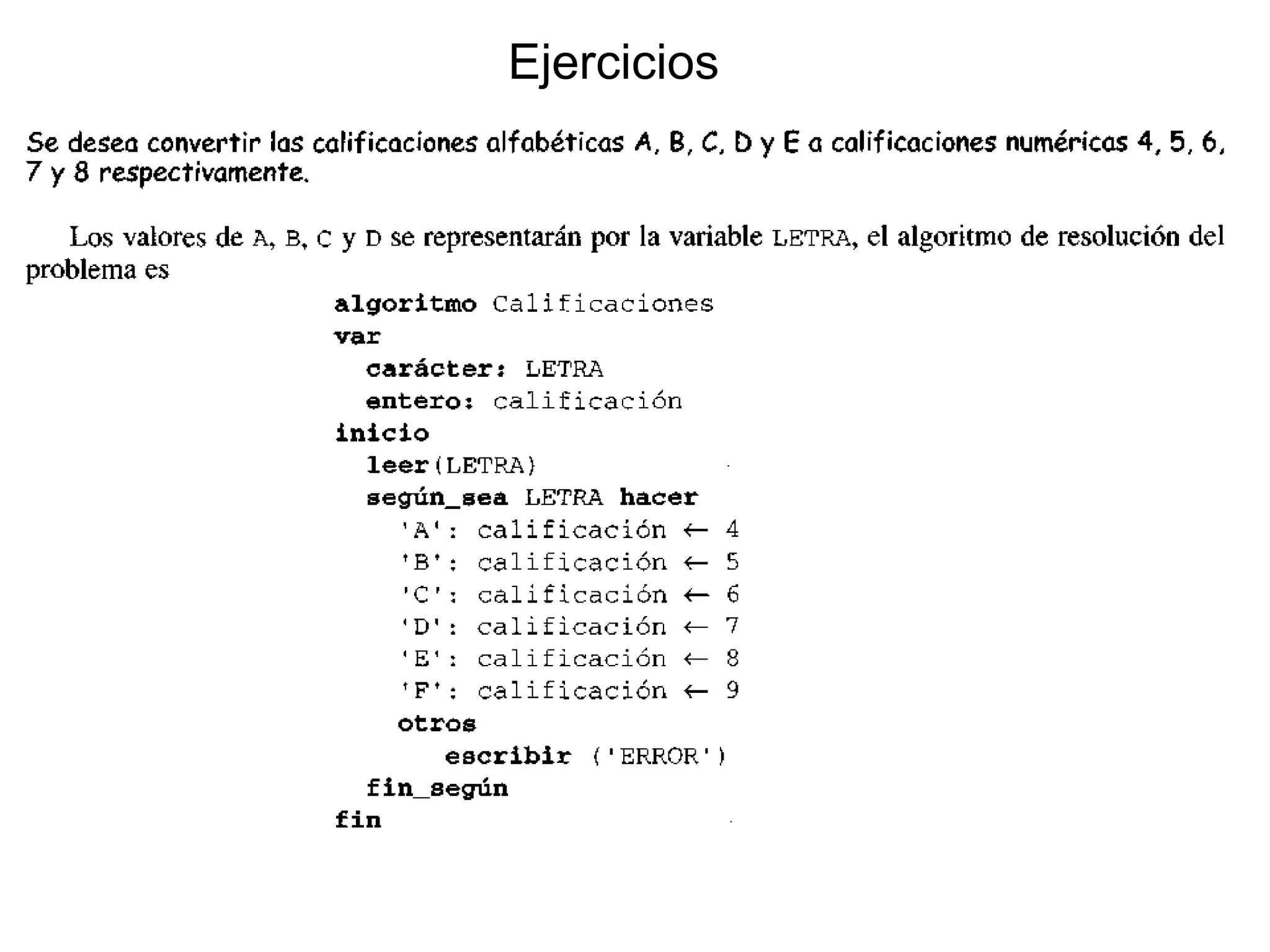 Ejercicios

Se desea convertir las calificaciones alfabéticas A, B, C, D y E a calificaciones numéricas 4, 5, 6, 7 y 8 respectivamente.

Los valores de A, B, C y D se representarán por la variable LETRA, el algoritmo de resolución del problema es

algoritmo Calificaciones
var
carácter: LETRA
entero: calificación
inicio
leer(LETRA)
según_sea LETRA hacer
'A': calificación ← 4
'B': calificación ← 5
'C': calificación ← 6
'D': calificación ← 7
'E': calificación ← 8
'F': calificación ← 9
otros
escribir ('ERROR')
fin_según
fin